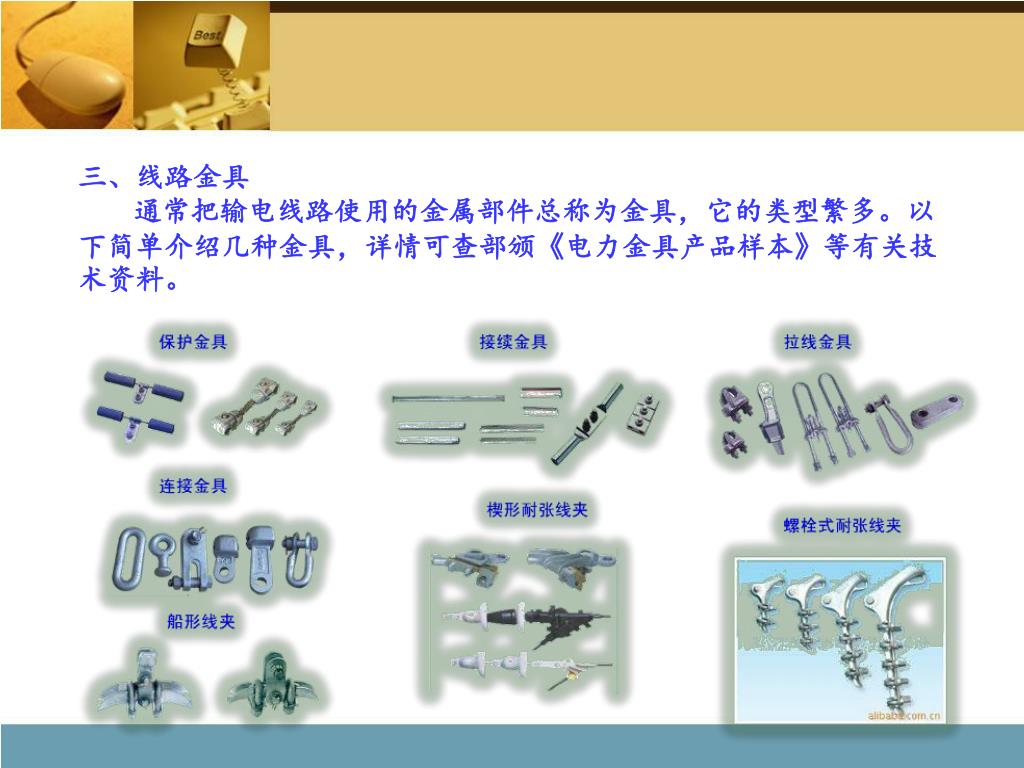 Best

三、线路金具

通常把输电线路使用的金属部件总称为金具，它的类型繁多。以下简单介绍几种金具，详情可查部颁《电力金具产品样本》等有关技术资料。

保护金具

接续金具

拉线金具

连接金具

楔形耐张线夹

螺栓式耐张线夹

船形线夹

alibaba.com.cn